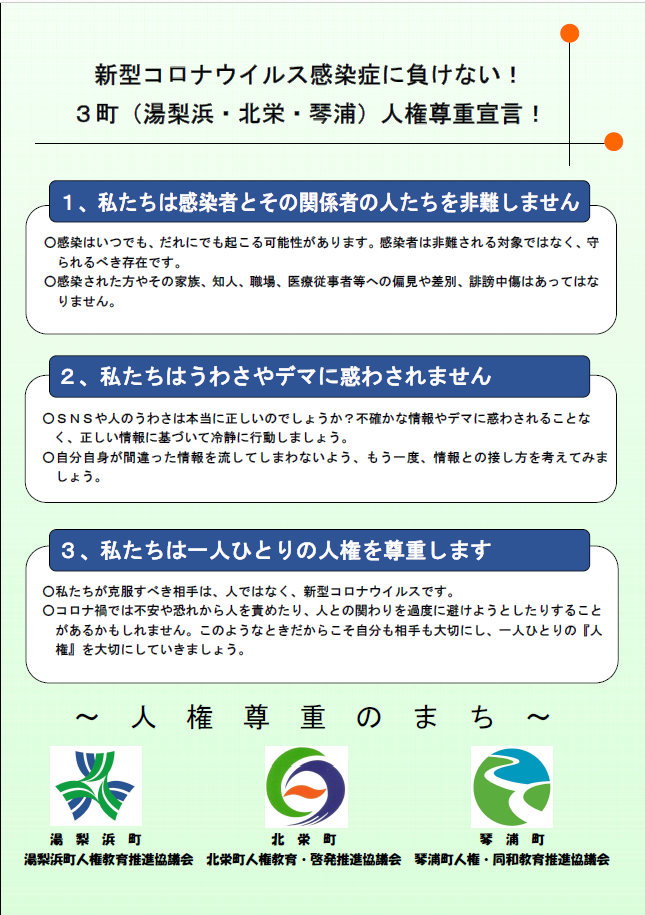 新型コロナウイルス感染症に負けない！
３町（湯梨浜・北栄・琴浦）人権尊重宣言！

１、私たちは感染者とその関係者の人たちを非難しません

○感染はいつでも、だれにでも起こる可能性があります。感染者は非難される対象ではなく、守られるべき存在です。
○感染された方やその家族、知人、職場、医療従事者等への偏見や差別、誹謗中傷はあってはなりません。

２、私たちはうわさやデマに惑わされません

○ＳＮＳや人のうわさは本当に正しいのでしょうか？不確かな情報やデマに惑わされることなく、正しい情報に基づいて冷静に行動しましょう。
○自分自身が間違った情報を流してしまわないよう、もう一度、情報との接し方を考えてみましょう。

３、私たちは一人ひとりの人権を尊重します

○私たちが克服すべき相手は、人ではなく、新型コロナウイルスです。
○コロナ禍では不安や恐れから人を責めたり、人との関わりを過度に避けようとしたりすることがあるかもしれません。このようなときだからこそ自分も相手も大切にし、一人ひとりの『人権』を大切にしていきましょう。

～ 人 権 尊 重 の ま ち ～

湯 梨 浜 町
湯梨浜町人権教育推進協議会

北 栄 町
北栄町人権教育・啓発推進協議会

琴 浦 町
琴浦町人権・同和教育推進協議会